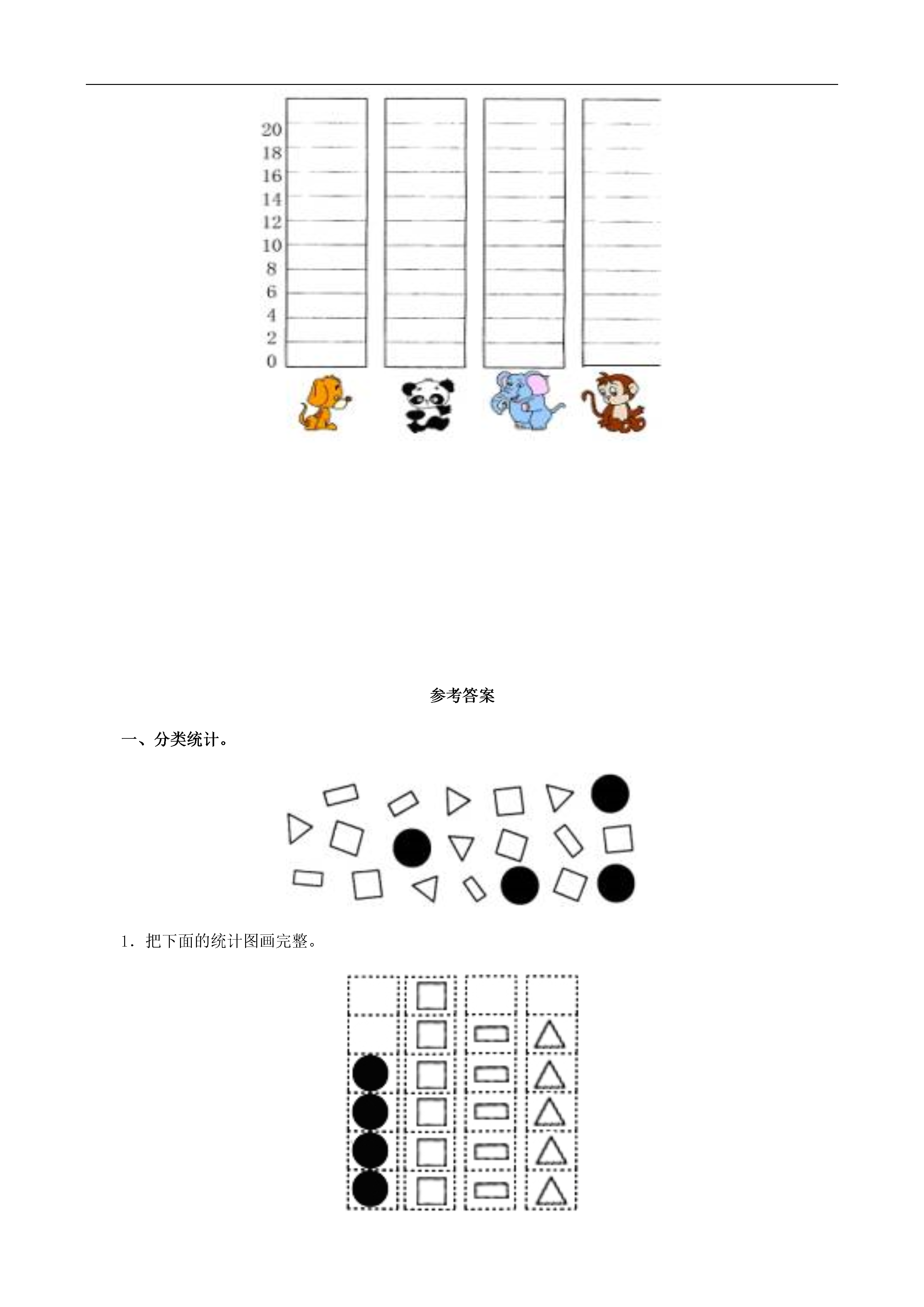 20
18
16
14
12
10
8
6
4
2
0

参考答案

一、分类统计。

1．把下面的统计图画完整。